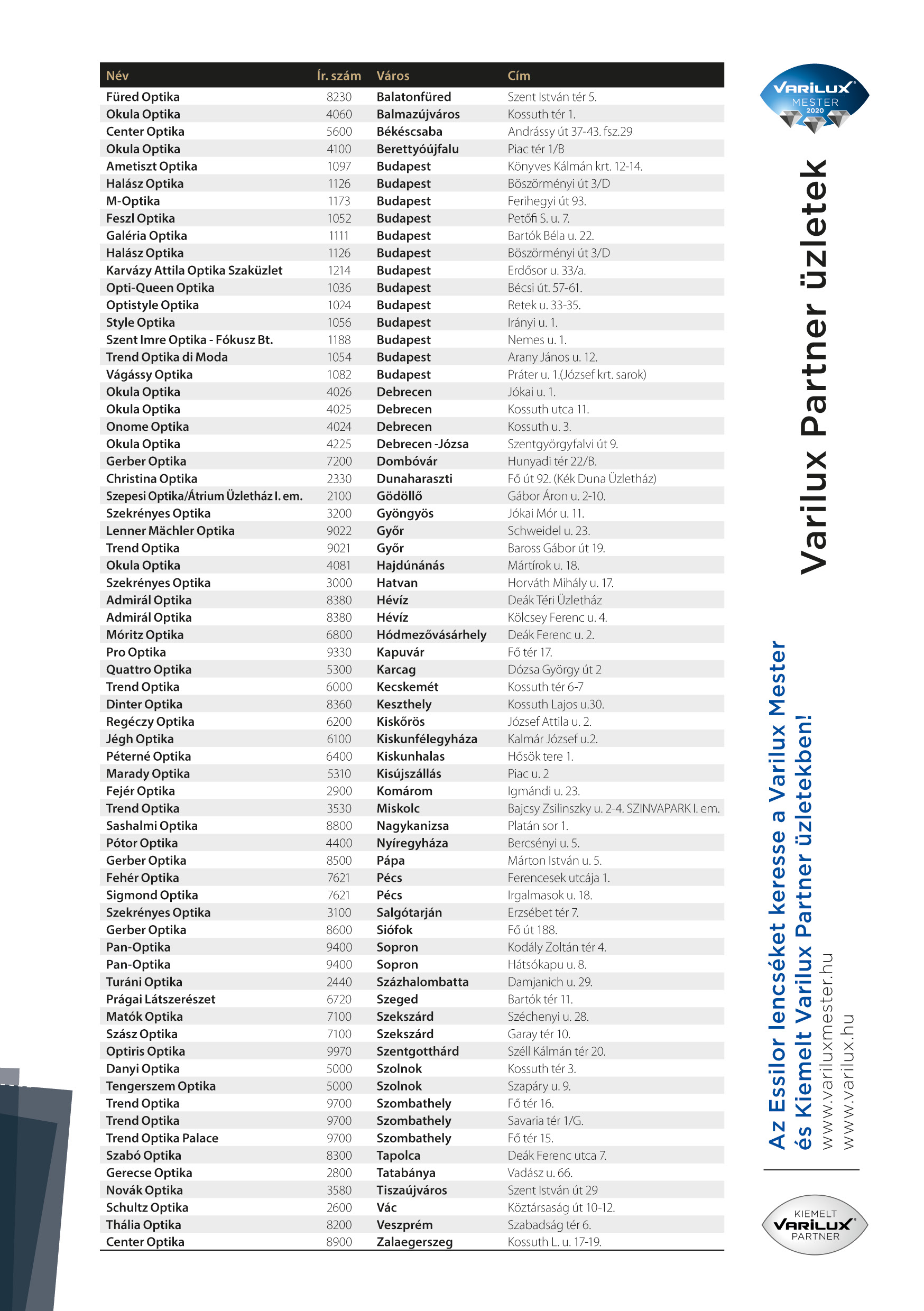 | Név | Ír. szám | Város | Cím |
|---|---|---|---|
| Füred Optika | 8230 | Balatonfüred | Szent István tér 5. |
| Okula Optika | 4060 | Balmazújváros | Kossuth tér 1. |
| Center Optika | 5600 | Békéscsaba | Andrássy út 37-43. fsz.29 |
| Okula Optika | 4100 | Berettyóújfalu | Piac tér 1/B |
| Ametiszt Optika | 1097 | Budapest | Könyves Kálmán krt. 12-14. |
| Halász Optika | 1126 | Budapest | Böszörményi út 3/D |
| M-Optika | 1173 | Budapest | Ferihegyi út 93. |
| Feszl Optika | 1052 | Budapest | Petőfi S. u. 7. |
| Galéria Optika | 1111 | Budapest | Bartók Béla u. 22. |
| Halász Optika | 1126 | Budapest | Böszörményi út 3/D |
| Karvázy Attila Optika Szaküzlet | 1214 | Budapest | Erdősor u. 33/a. |
| Opti-Queen Optika | 1036 | Budapest | Bécsi út. 57-61. |
| Optistyle Optika | 1024 | Budapest | Retek u. 33-35. |
| Style Optika | 1056 | Budapest | Irányi u. 1. |
| Szent Imre Optika - Fókusz Bt. | 1188 | Budapest | Nemes u. 1. |
| Trend Optika di Moda | 1054 | Budapest | Arany János u. 12. |
| Vágássy Optika | 1082 | Budapest | Práter u. 1.(József krt. sarok) |
| Okula Optika | 4026 | Debrecen | Jókai u. 1. |
| Okula Optika | 4025 | Debrecen | Kossuth utca 11. |
| Onome Optika | 4024 | Debrecen | Kossuth u. 3. |
| Okula Optika | 4225 | Debrecen -Józsa | Szentgyörgyfalvi út 9. |
| Gerber Optika | 7200 | Dombóvár | Hunyadi tér 22/B. |
| Christina Optika | 2330 | Dunaharaszti | Fő út 92. (Kék Duna Üzletház) |
| Szepesi Optika/Átrium Üzletház I. em. | 2100 | Gödöllő | Gábor Áron u. 2-10. |
| Szekrényes Optika | 3200 | Gyöngyös | Jókai Mór u. 11. |
| Lenner Mächler Optika | 9022 | Győr | Schweidel u. 23. |
| Trend Optika | 9021 | Győr | Baross Gábor út 19. |
| Okula Optika | 4081 | Hajdúnánás | Mártírok u. 18. |
| Szekrényes Optika | 3000 | Hatvan | Horváth Mihály u. 17. |
| Admirál Optika | 8380 | Hévíz | Deák Téri Üzletház |
| Admirál Optika | 8380 | Hévíz | Kölcsey Ferenc u. 4. |
| Móritz Optika | 6800 | Hódmezővásárhely | Deák Ferenc u. 2. |
| Pro Optika | 9330 | Kapuvár | Fő tér 17. |
| Quattro Optika | 5300 | Karcag | Dózsa György út 2 |
| Trend Optika | 6000 | Kecskemét | Kossuth tér 6-7 |
| Dinter Optika | 8360 | Keszthely | Kossuth Lajos u.30. |
| Regéczy Optika | 6200 | Kiskőrös | József Attila u. 2. |
| Jégh Optika | 6100 | Kiskunfélegyháza | Kalmár József u.2. |
| Péterné Optika | 6400 | Kiskunhalas | Hősök tere 1. |
| Marady Optika | 5310 | Kisújszállás | Piac u. 2 |
| Fejér Optika | 2900 | Komárom | Igmándi u. 23. |
| Trend Optika | 3530 | Miskolc | Bajcsy Zsilinszky u. 2-4. SZINVAPARK I. em. |
| Sashalmi Optika | 8800 | Nagykanizsa | Platán sor 1. |
| Pótor Optika | 4400 | Nyíregyháza | Bercsényi u. 5. |
| Gerber Optika | 8500 | Pápa | Márton István u. 5. |
| Fehér Optika | 7621 | Pécs | Ferencesek utcája 1. |
| Sigmond Optika | 7621 | Pécs | Irgalmasok u. 18. |
| Szekrényes Optika | 3100 | Salgótarján | Erzsébet tér 7. |
| Gerber Optika | 8600 | Siófok | Fő út 188. |
| Pan-Optika | 9400 | Sopron | Kodály Zoltán tér 4. |
| Pan-Optika | 9400 | Sopron | Hátsókapu u. 8. |
| Turáni Optika | 2440 | Százhalombatta | Damjanich u. 29. |
| Prágai Látszerészet | 6720 | Szeged | Bartók tér 11. |
| Matók Optika | 7100 | Szekszárd | Széchenyi u. 28. |
| Szász Optika | 7100 | Szekszárd | Garay tér 10. |
| Optiris Optika | 9970 | Szentgotthárd | Széll Kálmán tér 20. |
| Danyi Optika | 5000 | Szolnok | Kossuth tér 3. |
| Tengerszem Optika | 5000 | Szolnok | Szapáry u. 9. |
| Trend Optika | 9700 | Szombathely | Fő tér 16. |
| Trend Optika | 9700 | Szombathely | Savaria tér 1/G. |
| Trend Optika Palace | 9700 | Szombathely | Fő tér 15. |
| Szabó Optika | 8300 | Tapolca | Deák Ferenc utca 7. |
| Gerecse Optika | 2800 | Tatabánya | Vadász u. 66. |
| Novák Optika | 3580 | Tiszaújváros | Szent István út 29 |
| Schultz Optika | 2600 | Vác | Köztársaság út 10-12. |
| Thália Optika | 8200 | Veszprém | Szabadság tér 6. |
| Center Optika | 8900 | Zalaegerszeg | Kossuth L. u. 17-19. |

VARILUX MESTER 2020

Varilux Partner üzletek

Az Essilor lencséket keresse a Varilux Mester és Kiemelt Varilux Partner üzletekben!
www.variluxmester.hu
www.varilux.hu

KIEMELT VARILUX PARTNER